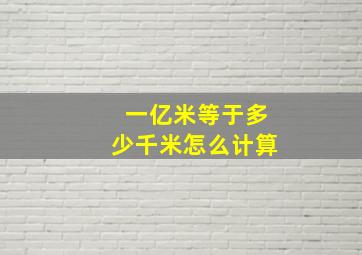 一亿米等于多少千米怎么计算